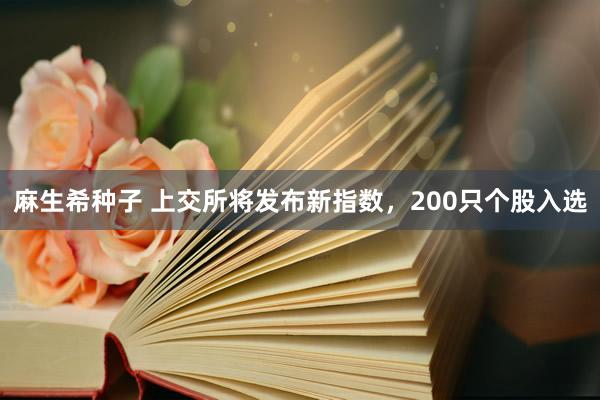 麻生希种子 上交所将发布新指数，200只个股入选